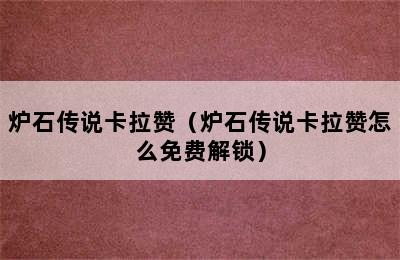 炉石传说卡拉赞（炉石传说卡拉赞怎么免费解锁）